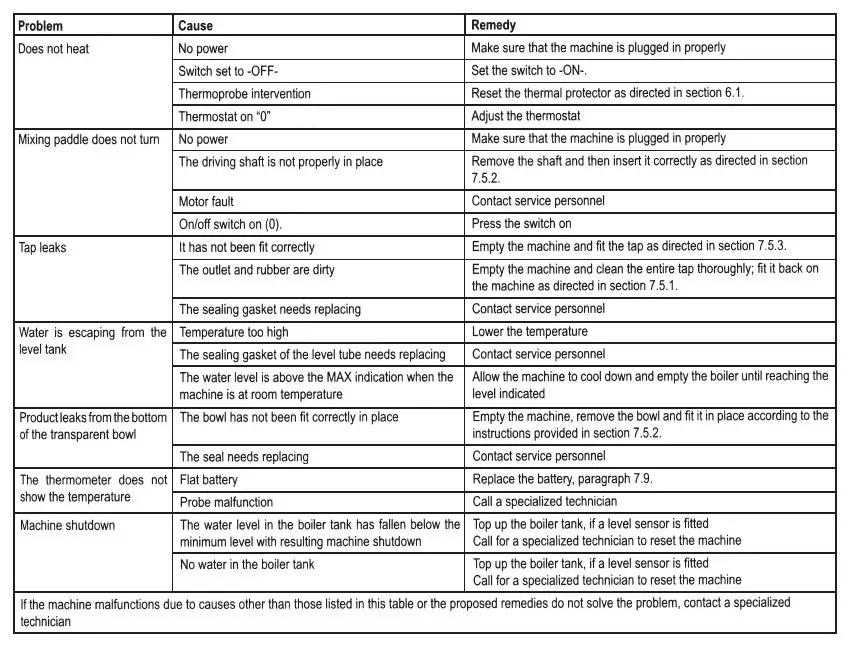 | Problem | Cause | Remedy |
|---|---|---|
| Does not heat | No power | Make sure that the machine is plugged in properly |
| | Switch set to -OFF- | Set the switch to -ON-. |
| | Thermoprobe intervention | Reset the thermal protector as directed in section 6.1. |
| | Thermostat on “0” | Adjust the thermostat |
| Mixing paddle does not turn | No power | Make sure that the machine is plugged in properly |
| | The driving shaft is not properly in place | Remove the shaft and then insert it correctly as directed in section 7.5.2. |
| | Motor fault | Contact service personnel |
| | On/off switch on (0). | Press the switch on |
| Tap leaks | It has not been fit correctly | Empty the machine and fit the tap as directed in section 7.5.3. |
| | The outlet and rubber are dirty | Empty the machine and clean the entire tap thoroughly; fit it back on the machine as directed in section 7.5.1. |
| | The sealing gasket needs replacing | Contact service personnel |
| Water is escaping from the level tank | Temperature too high | Lower the temperature |
| | The sealing gasket of the level tube needs replacing | Contact service personnel |
| | The water level is above the MAX indication when the machine is at room temperature | Allow the machine to cool down and empty the boiler until reaching the level indicated |
| Product leaks from the bottom of the transparent bowl | The bowl has not been fit correctly in place | Empty the machine, remove the bowl and fit it in place according to the instructions provided in section 7.5.2. |
| | The seal needs replacing | Contact service personnel |
| The thermometer does not show the temperature | Flat battery | Replace the battery, paragraph 7.9. |
| | Probe malfunction | Call a specialized technician |
| Machine shutdown | The water level in the boiler tank has fallen below the minimum level with resulting machine shutdown | Top up the boiler tank, if a level sensor is fitted Call for a specialized technician to reset the machine |
| | No water in the boiler tank | Top up the boiler tank, if a level sensor is fitted Call for a specialized technician to reset the machine |

If the machine malfunctions due to causes other than those listed in this table or the proposed remedies do not solve the problem, contact a specialized technician